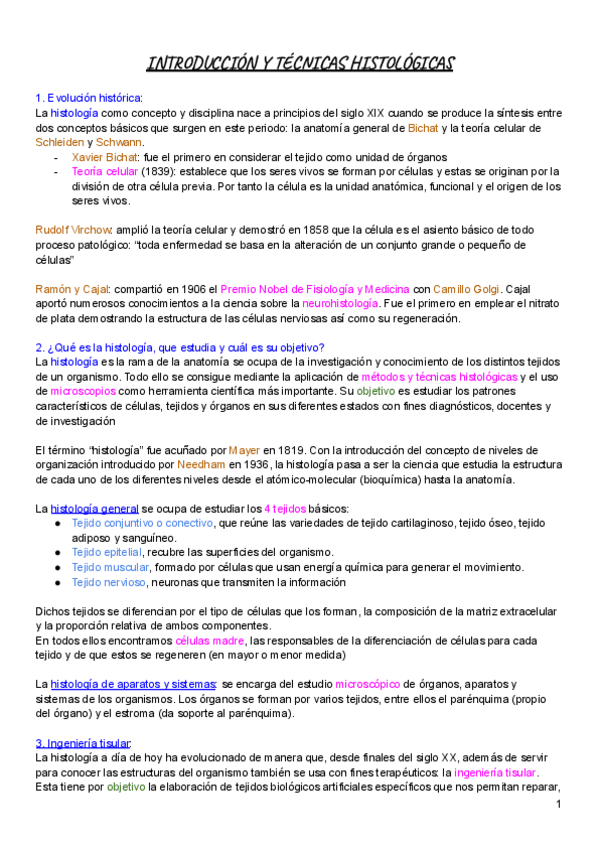 INTRODUCCIÓN Y TÉCNICAS HISTOLÓGICAS

1. Evolución histórica:
La histología como concepto y disciplina nace a principios del siglo XIX cuando se produce la síntesis entre dos conceptos básicos que surgen en este periodo: la anatomía general de Bichat y la teoría celular de Schleiden y Schwann.
- Xavier Bichat: fue el primero en considerar el tejido como unidad de órganos
- Teoría celular (1839): establece que los seres vivos se forman por células y estas se originan por la división de otra célula previa. Por tanto la célula es la unidad anatómica, funcional y el origen de los seres vivos.

Rudolf Virchow: amplió la teoría celular y demostró en 1858 que la célula es el asiento básico de todo proceso patológico: "toda enfermedad se basa en la alteración de un conjunto grande o pequeño de células"

Ramón y Cajal: compartió en 1906 el Premio Nobel de Fisiología y Medicina con Camillo Golgi. Cajal aportó numerosos conocimientos a la ciencia sobre la neurohistología. Fue el primero en emplear el nitrato de plata demostrando la estructura de las células nerviosas así como su regeneración.

2. ¿Qué es la histología, que estudia y cuál es su objetivo?
La histología es la rama de la anatomía se ocupa de la investigación y conocimiento de los distintos tejidos de un organismo. Todo ello se consigue mediante la aplicación de métodos y técnicas histológicas y el uso de microscopios como herramienta científica más importante. Su objetivo es estudiar los patrones característicos de células, tejidos y órganos en sus diferentes estados con fines diagnósticos, docentes y de investigación

El término "histología" fue acuñado por Mayer en 1819. Con la introducción del concepto de niveles de organización introducido por Needham en 1936, la histología pasa a ser la ciencia que estudia la estructura de cada uno de los diferentes niveles desde el atómico-molecular (bioquímica) hasta la anatomía.

La histología general se ocupa de estudiar los 4 tejidos básicos:
● Tejido conjuntivo o conectivo, que reúne las variedades de tejido cartilaginoso, tejido óseo, tejido adiposo y sanguíneo.
● Tejido epitelial, recubre las superficies del organismo.
● Tejido muscular, formado por células que usan energía química para generar el movimiento.
● Tejido nervioso, neuronas que transmiten la información

Dichos tejidos se diferencian por el tipo de células que los forman, la composición de la matriz extracelular y la proporción relativa de ambos componentes.
En todos ellos encontramos células madre, las responsables de la diferenciación de células para cada tejido y de que estos se regeneren (en mayor o menor medida)

La histología de aparatos y sistemas: se encarga del estudio microscópico de órganos, aparatos y sistemas de los organismos. Los órganos se forman por varios tejidos, entre ellos el parénquima (propio del órgano) y el estroma (da soporte al parénquima).

3. Ingeniería tisular:
La histología a día de hoy ha evolucionado de manera que, desde finales del siglo XX, además de servir para conocer las estructuras del organismo también se usa con fines terapéuticos: la ingeniería tisular. Esta tiene por objetivo la elaboración de tejidos biológicos artificiales específicos que nos permitan reparar,

1